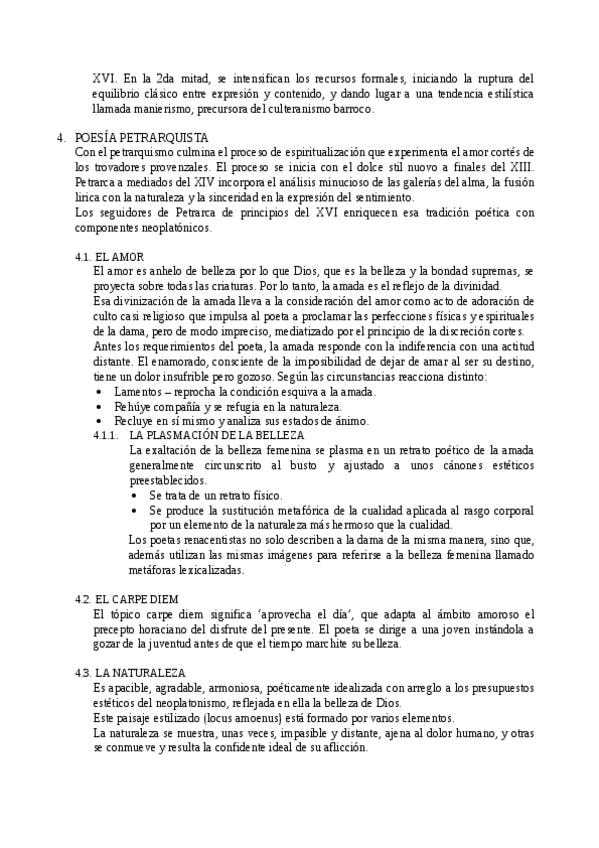 XVI. En la 2da mitad, se intensifican los recursos formales, iniciando la ruptura del equilibrio clásico entre expresión y contenido, y dando lugar a una tendencia estilística llamada manierismo, precursora del culteranismo barroco.

4. POESÍA PETRARQUISTA
Con el petrarquismo culmina el proceso de espiritualización que experimenta el amor cortés de los trovadores provenzales. El proceso se inicia con el dolce stil nuovo a finales del XIII. Petrarca a mediados del XIV incorpora el análisis minucioso de las galerías del alma, la fusión lírica con la naturaleza y la sinceridad en la expresión del sentimiento.
Los seguidores de Petrarca de principios del XVI enriquecen esa tradición poética con componentes neoplatónicos.

4.1. EL AMOR
El amor es anhelo de belleza por lo que Dios, que es la belleza y la bondad supremas, se proyecta sobre todas las criaturas. Por lo tanto, la amada es el reflejo de la divinidad.
Esa divinización de la amada lleva a la consideración del amor como acto de adoración de culto casi religioso que impulsa al poeta a proclamar las perfecciones físicas y espirituales de la dama, pero de modo impreciso, mediatizado por el principio de la discreción cortes.
Antes los requerimientos del poeta, la amada responde con la indiferencia con una actitud distante. El enamorado, consciente de la imposibilidad de dejar de amar al ser su destino, tiene un dolor insufrible pero gozoso. Según las circunstancias reacciona distinto:
• Lamentos – reprocha la condición esquiva a la amada.
• Rehúye compañía y se refugia en la naturaleza.
• Recluye en sí mismo y analiza sus estados de ánimo.
4.1.1. LA PLASMACIÓN DE LA BELLEZA
La exaltación de la belleza femenina se plasma en un retrato poético de la amada generalmente circunscrito al busto y ajustado a unos cánones estéticos preestablecidos.
• Se trata de un retrato físico.
• Se produce la sustitución metafórica de la cualidad aplicada al rasgo corporal por un elemento de la naturaleza más hermoso que la cualidad.
Los poetas renacentistas no solo describen a la dama de la misma manera, sino que, además utilizan las mismas imágenes para referirse a la belleza femenina llamado metáforas lexicalizadas.

4.2. EL CARPE DIEM
El tópico carpe diem significa ‘aprovecha el día’, que adapta al ámbito amoroso el precepto horaciano del disfrute del presente. El poeta se dirige a una joven instándola a gozar de la juventud antes de que el tiempo marchite su belleza.

4.3. LA NATURALEZA
Es apacible, agradable, armoniosa, poéticamente idealizada con arreglo a los presupuestos estéticos del neoplatonismo, reflejada en ella la belleza de Dios.
Este paisaje estilizado (locus amoenus) está formado por varios elementos.
La naturaleza se muestra, unas veces, impasible y distante, ajena al dolor humano, y otras se conmueve y resulta la confidente ideal de su aflicción.